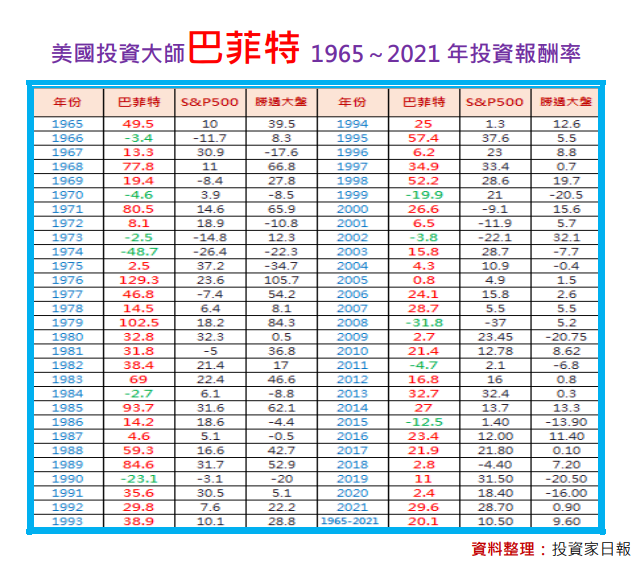 美國投資大師巴菲特 1965～2021 年投資報酬率

| 年份 | 巴菲特 | S&P500 | 勝過大盤 | 年份 | 巴菲特 | S&P500 | 勝過大盤 |
|---|---|---|---|---|---|---|---|
| 1965 | 49.5 | 10 | 39.5 | 1994 | 25 | 1.3 | 12.6 |
| 1966 | -3.4 | -11.7 | 8.3 | 1995 | 57.4 | 37.6 | 5.5 |
| 1967 | 13.3 | 30.9 | -17.6 | 1996 | 6.2 | 23 | 8.8 |
| 1968 | 77.8 | 11 | 66.8 | 1997 | 34.9 | 33.4 | 0.7 |
| 1969 | 19.4 | -8.4 | 27.8 | 1998 | 52.2 | 28.6 | 19.7 |
| 1970 | -4.6 | 3.9 | -8.5 | 1999 | -19.9 | 21 | -20.5 |
| 1971 | 80.5 | 14.6 | 65.9 | 2000 | 26.6 | -9.1 | 15.6 |
| 1972 | 8.1 | 18.9 | -10.8 | 2001 | 6.5 | -11.9 | 5.7 |
| 1973 | -2.5 | -14.8 | 12.3 | 2002 | -3.8 | -22.1 | 32.1 |
| 1974 | -48.7 | -26.4 | -22.3 | 2003 | 15.8 | 28.7 | -7.7 |
| 1975 | 2.5 | 37.2 | -34.7 | 2004 | 4.3 | 10.9 | -0.4 |
| 1976 | 129.3 | 23.6 | 105.7 | 2005 | 0.8 | 4.9 | 1.5 |
| 1977 | 46.8 | -7.4 | 54.2 | 2006 | 24.1 | 15.8 | 2.6 |
| 1978 | 14.5 | 6.4 | 8.1 | 2007 | 28.7 | 5.5 | 5.5 |
| 1979 | 102.5 | 18.2 | 84.3 | 2008 | -31.8 | -37 | 5.2 |
| 1980 | 32.8 | 32.3 | 0.5 | 2009 | 2.7 | 23.45 | -20.75 |
| 1981 | 31.8 | -5 | 36.8 | 2010 | 21.4 | 12.78 | 8.62 |
| 1982 | 38.4 | 21.4 | 17 | 2011 | -4.7 | 2.1 | -6.8 |
| 1983 | 69 | 22.4 | 46.6 | 2012 | 16.8 | 16 | 0.8 |
| 1984 | -2.7 | 6.1 | -8.8 | 2013 | 32.7 | 32.4 | 0.3 |
| 1985 | 93.7 | 31.6 | 62.1 | 2014 | 27 | 13.7 | 13.3 |
| 1986 | 14.2 | 18.6 | -4.4 | 2015 | -12.5 | 1.40 | -13.90 |
| 1987 | 4.6 | 5.1 | -0.5 | 2016 | 23.4 | 12.00 | 11.40 |
| 1988 | 59.3 | 16.6 | 42.7 | 2017 | 21.9 | 21.80 | 0.10 |
| 1989 | 84.6 | 31.7 | 52.9 | 2018 | 2.8 | -4.40 | 7.20 |
| 1990 | -23.1 | -3.1 | -20 | 2019 | 11 | 31.50 | -20.50 |
| 1991 | 35.6 | 30.5 | 5.1 | 2020 | 2.4 | 18.40 | -16.00 |
| 1992 | 29.8 | 7.6 | 22.2 | 2021 | 29.6 | 28.70 | 0.90 |
| 1993 | 38.9 | 10.1 | 28.8 | 1965-2021 | 20.1 | 10.50 | 9.60 |

資料整理：投資家日報